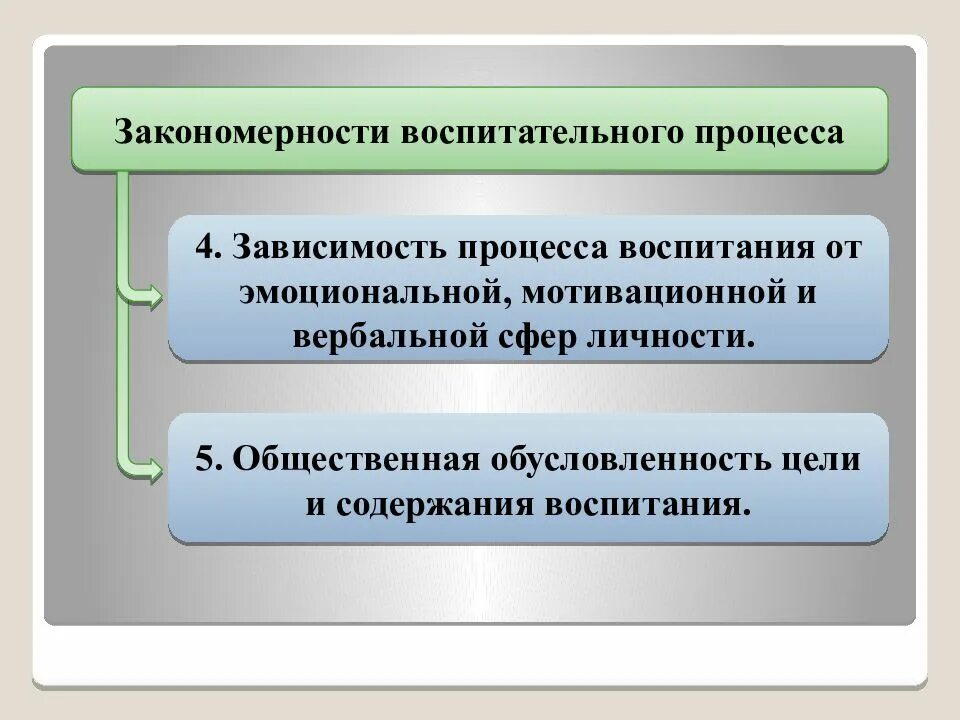 Закономерности воспитательного процесса

4. Зависимость процесса воспитания от эмоциональной, мотивационной и вербальной сфер личности.

5. Общественная обусловленность цели и содержания воспитания.